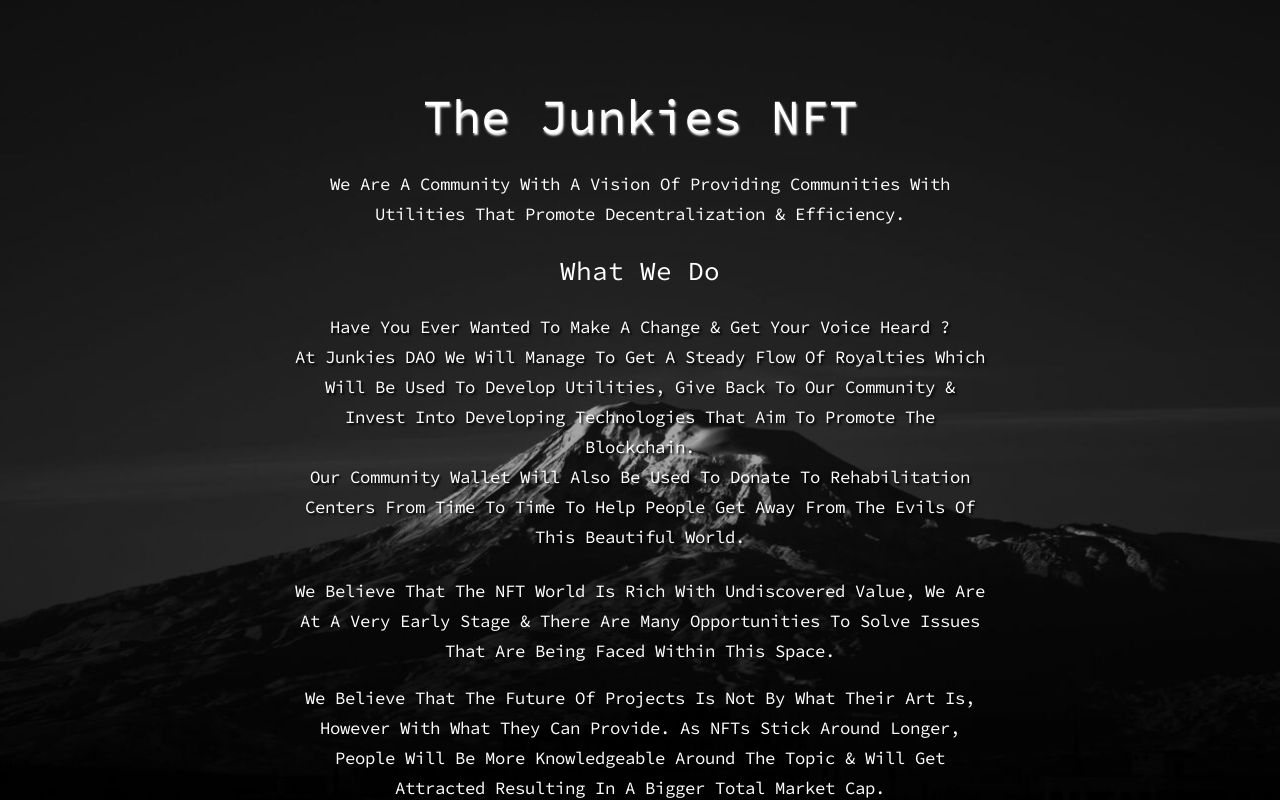 The Junkies NFT

We Are A Community With A Vision Of Providing Communities With Utilities That Promote Decentralization & Efficiency.

What We Do

Have You Ever Wanted To Make A Change & Get Your Voice Heard ?
At Junkies DAO We Will Manage To Get A Steady Flow Of Royalties Which Will Be Used To Develop Utilities, Give Back To Our Community & Invest Into Developing Technologies That Aim To Promote The Blockchain.
Our Community Wallet Will Also Be Used To Donate To Rehabilitation Centers From Time To Time To Help People Get Away From The Evils Of This Beautiful World.

We Believe That The NFT World Is Rich With Undiscovered Value, We Are At A Very Early Stage & There Are Many Opportunities To Solve Issues That Are Being Faced Within This Space.

We Believe That The Future Of Projects Is Not By What Their Art Is, However With What They Can Provide. As NFTs Stick Around Longer, People Will Be More Knowledgeable Around The Topic & Will Get Attracted Resulting In A Bigger Total Market Cap.